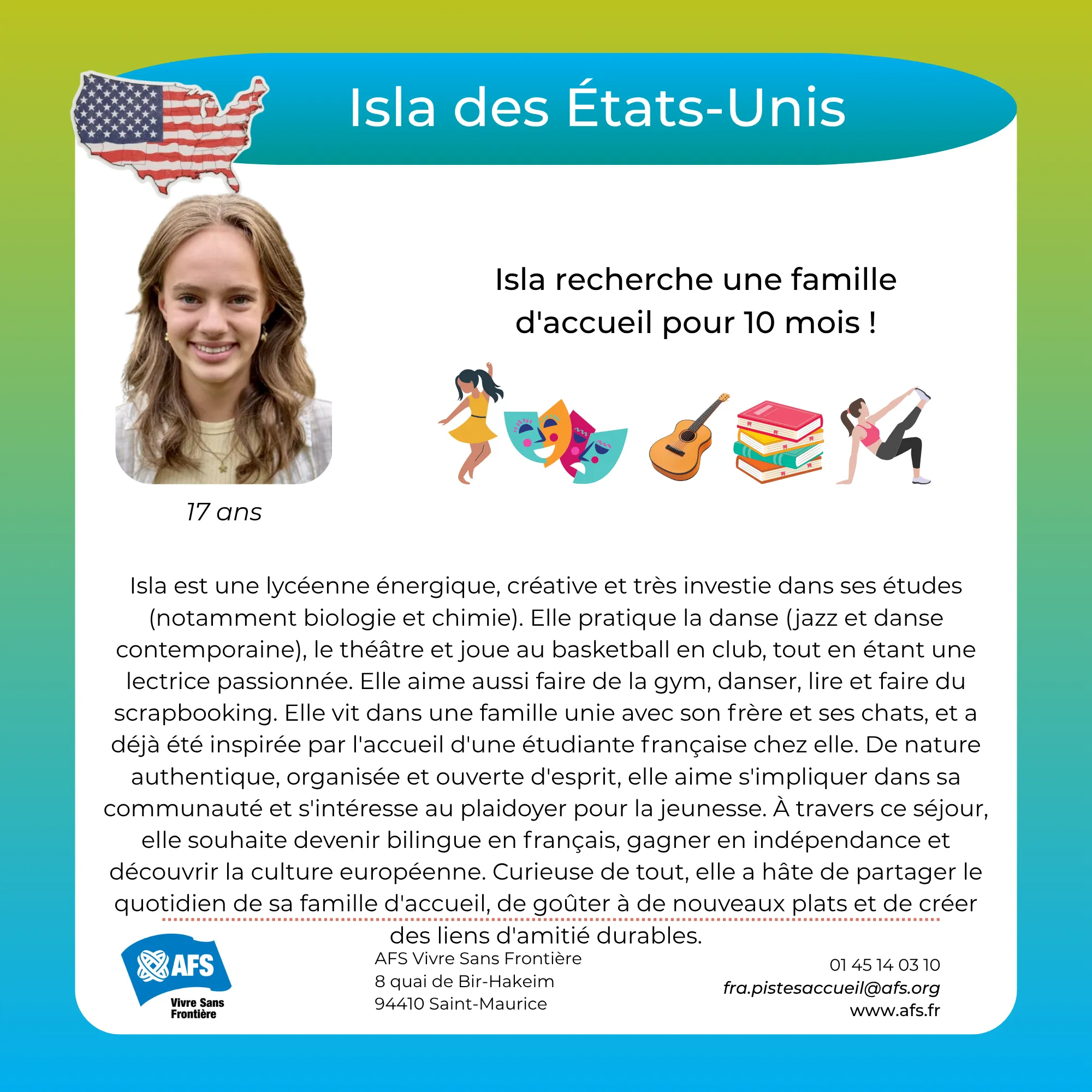 Isla des États-Unis

Isla recherche une famille d'accueil pour 10 mois !

17 ans

Isla est une lycéenne énergique, créative et très investie dans ses études (notamment biologie et chimie). Elle pratique la danse (jazz et danse contemporaine), le théâtre et joue au basketball en club, tout en étant une lectrice passionnée. Elle aime aussi faire de la gym, danser, lire et faire du scrapbooking. Elle vit dans une famille unie avec son frère et ses chats, et a déjà été inspirée par l'accueil d'une étudiante française chez elle. De nature authentique, organisée et ouverte d'esprit, elle aime s'impliquer dans sa communauté et s'intéresse au plaidoyer pour la jeunesse. À travers ce séjour, elle souhaite devenir bilingue en français, gagner en indépendance et découvrir la culture européenne. Curieuse de tout, elle a hâte de partager le quotidien de sa famille d'accueil, de goûter à de nouveaux plats et de créer des liens d'amitié durables.

AFS
Vivre Sans Frontière

AFS Vivre Sans Frontière
8 quai de Bir-Hakeim
94410 Saint-Maurice

01 45 14 03 10
fra.pistesaccueil@afs.org
www.afs.fr